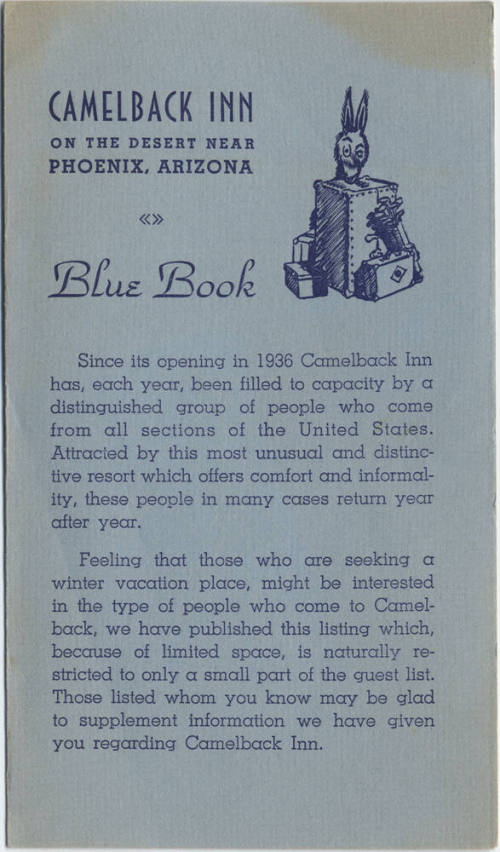 CAMELBACK INN
ON THE DESERT NEAR
PHOENIX, ARIZONA

«»

Blue Book

Since its opening in 1936 Camelback Inn has, each year, been filled to capacity by a distinguished group of people who come from all sections of the United States. Attracted by this most unusual and distinctive resort which offers comfort and informality, these people in many cases return year after year.

Feeling that those who are seeking a winter vacation place, might be interested in the type of people who come to Camelback, we have published this listing which, because of limited space, is naturally restricted to only a small part of the guest list. Those listed whom you know may be glad to supplement information we have given you regarding Camelback Inn.